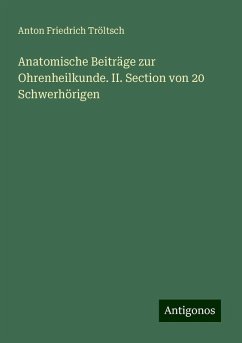 Anton Friedrich Tröltsch

Anatomische Beiträge zur Ohrenheilkunde. II. Section von 20 Schwerhörigen

Antigonos